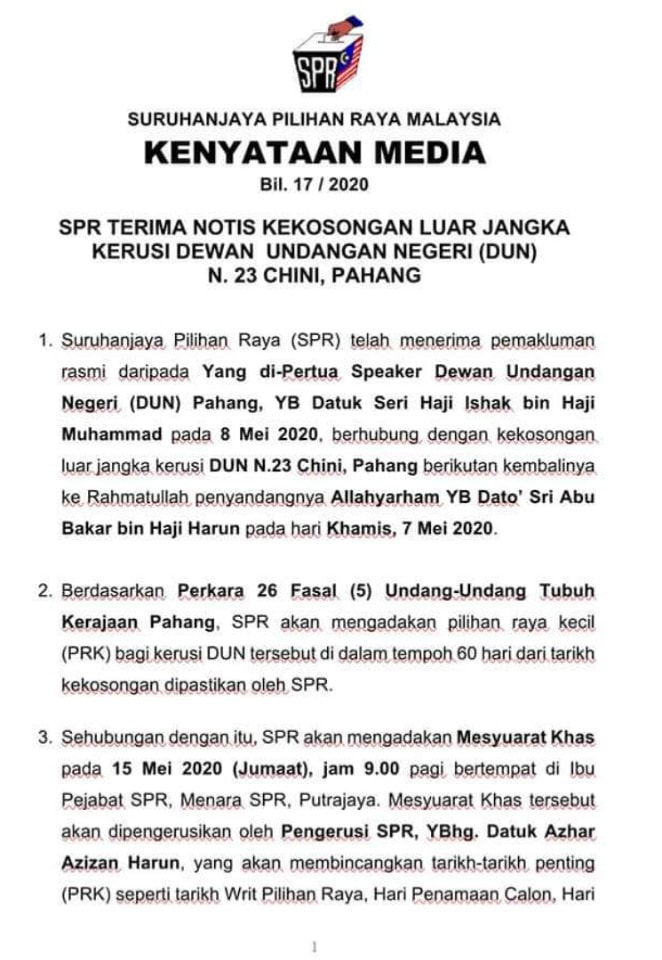 SPR

SURUHANJAYA PILIHAN RAYA MALAYSIA

KENYATAAN MEDIA

Bil. 17 / 2020

SPR TERIMA NOTIS KEKOSONGAN LUAR JANGKA KERUSI DEWAN UNDANGAN NEGERI (DUN) N. 23 CHINI, PAHANG

1. Suruhanjaya Pilihan Raya (SPR) telah menerima pemakluman rasmi daripada Yang di-Pertua Speaker Dewan Undangan Negeri (DUN) Pahang, YB Datuk Seri Haji Ishak bin Haji Muhammad pada 8 Mei 2020, berhubung dengan kekosongan luar jangka kerusi DUN N.23 Chini, Pahang berikutan kembalinya ke Rahmatullah penyandangnya Allahyarham YB Dato' Sri Abu Bakar bin Haji Harun pada hari Khamis, 7 Mei 2020.

2. Berdasarkan Perkara 26 Fasal (5) Undang-Undang Tubuh Kerajaan Pahang, SPR akan mengadakan pilihan raya kecil (PRK) bagi kerusi DUN tersebut di dalam tempoh 60 hari dari tarikh kekosongan dipastikan oleh SPR.

3. Sehubungan dengan itu, SPR akan mengadakan Mesyuarat Khas pada 15 Mei 2020 (Jumaat), jam 9.00 pagi bertempat di Ibu Pejabat SPR, Menara SPR, Putrajaya. Mesyuarat Khas tersebut akan dipengerusikan oleh Pengerusi SPR, YBhg. Datuk Azhar Azizan Harun, yang akan membincangkan tarikh-tarikh penting (PRK) seperti tarikh Writ Pilihan Raya, Hari Penamaan Calon, Hari

1